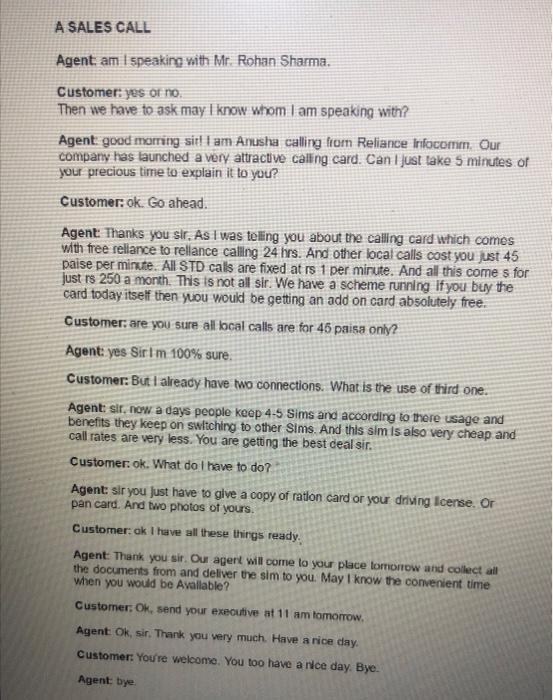 A SALES CALL

Agent: am I speaking with Mr. Rohan Sharma.

Customer: yes or no.
Then we have to ask may I know whom I am speaking with?

Agent: good morning sir! I am Anusha calling from Reliance Infocomm. Our company has launched a very attractive calling card. Can I just take 5 minutes of your precious time to explain it to you?

Customer: ok. Go ahead.

Agent: Thanks you sir, As I was telling you about the calling card which comes with free reliance to reliance calling 24 hrs. And other local calls cost you just 45 paise per minute. All STD calls are fixed at rs 1 per minute. And all this come s for just rs 250 a month. This is not all sir. We have a scheme running If you buy the card today itself then yuou would be getting an add on card absolutely free.

Customer: are you sure all local calls are for 45 paisa only?

Agent: yes Sir I m 100% sure.

Customer: But I already have two connections. What is the use of third one.

Agent: sir, now a days people keep 4-5 Sims and according to there usage and benefits they keep on switching to other Sims. And this sim is also very cheap and call rates are very less. You are getting the best deal sir.

Customer: ok. What do I have to do?

Agent: sir you just have to give a copy of ration card or your driving license. Or pan card. And two photos of yours.

Customer: ok I have all these things ready.

Agent: Thank you sir. Our agent will come to your place tomorrow and collect all the documents from and deliver the sim to you. May I know the convenient time when you would be Available?

Customer: Ok, send your executive at 11 am tomorrow.

Agent: Ok, sir. Thank you very much. Have a nice day.

Customer: You're welcome. You too have a nice day. Bye.

Agent: bye